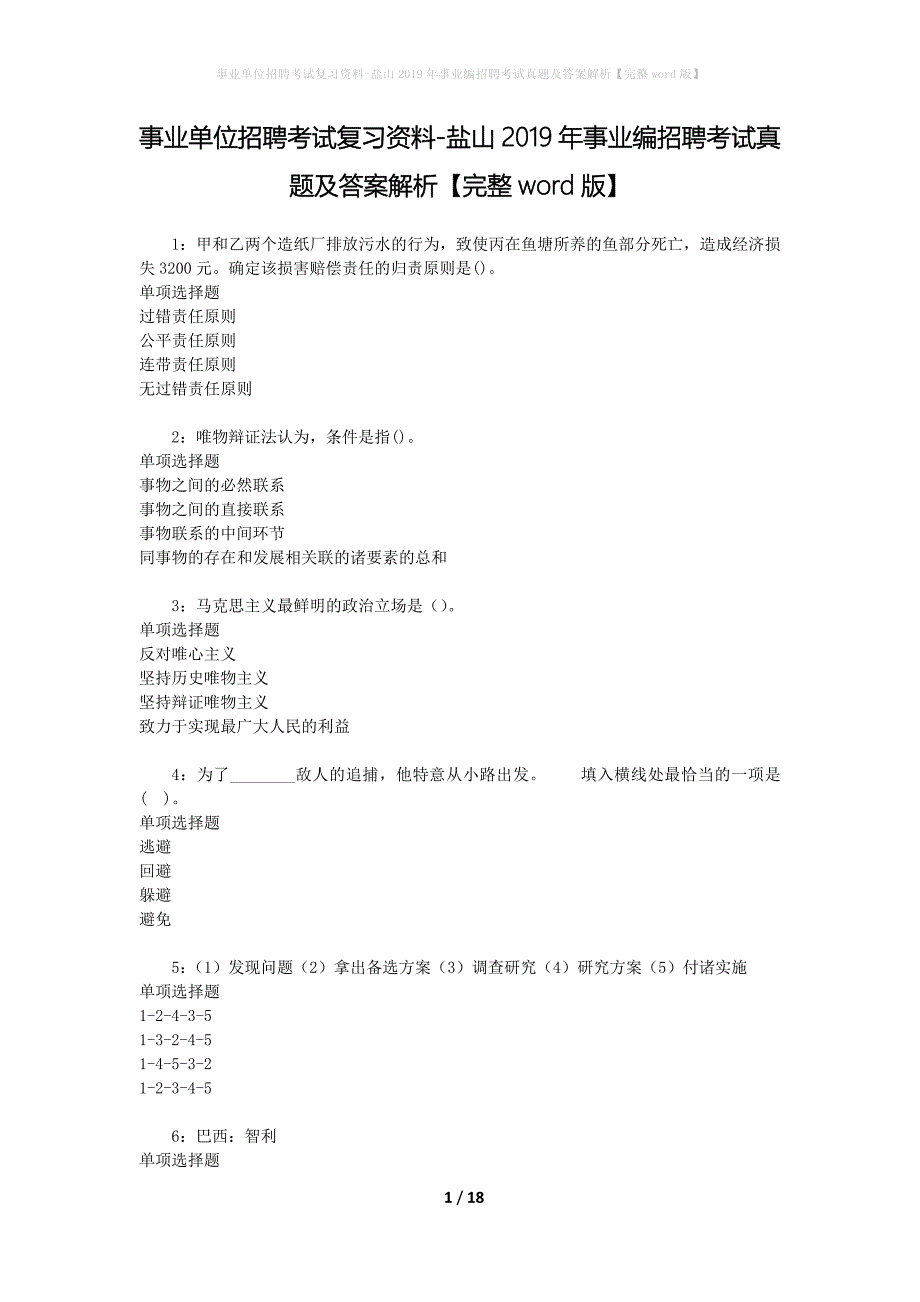 事业单位招聘考试复习资料-盐山2019年事业编招聘考试真题及答案解析【完整word版】

事业单位招聘考试复习资料-盐山2019年事业编招聘考试真题及答案解析【完整word版】

1：甲和乙两个造纸厂排放污水的行为，致使丙在鱼塘所养的鱼部分死亡，造成经济损失3200元。确定该损害赔偿责任的归责原则是()。
单项选择题
过错责任原则
公平责任原则
连带责任原则
无过错责任原则

2：唯物辩证法认为，条件是指()。
单项选择题
事物之间的必然联系
事物之间的直接联系
事物联系的中间环节
同事物的存在和发展相关联的诸要素的总和

3：马克思主义最鲜明的政治立场是（)。
单项选择题
反对唯心主义
坚持历史唯物主义
坚持辩证唯物主义
致力于实现最广大人民的利益

4：为了________敌人的追捕，他特意从小路出发。　　填入横线处最恰当的一项是(　)。
单项选择题
逃避
回避
躲避
避免

5：（1）发现问题（2）拿出备选方案（3）调查研究（4）研究方案（5）付诸实施
单项选择题
1-2-4-3-5
1-3-2-4-5
1-4-5-3-2
1-2-3-4-5

6：巴西：智利
单项选择题

1 / 18